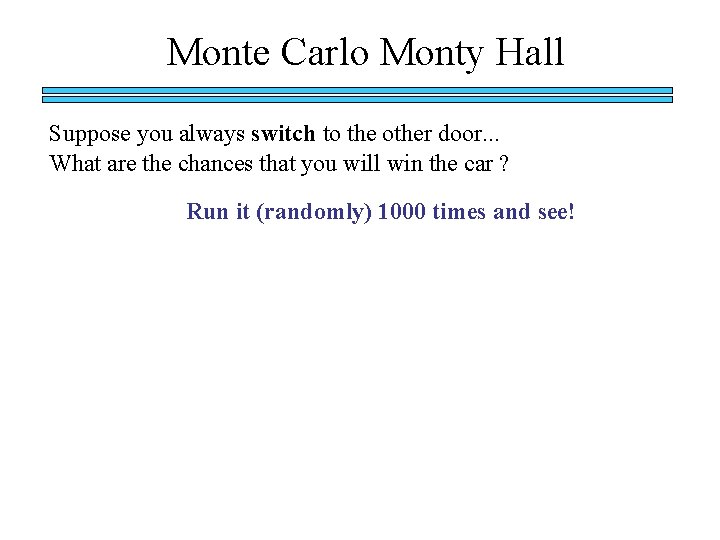 Monte Carlo Monty Hall

Suppose you always switch to the other door...
What are the chances that you will win the car ?

Run it (randomly) 1000 times and see!